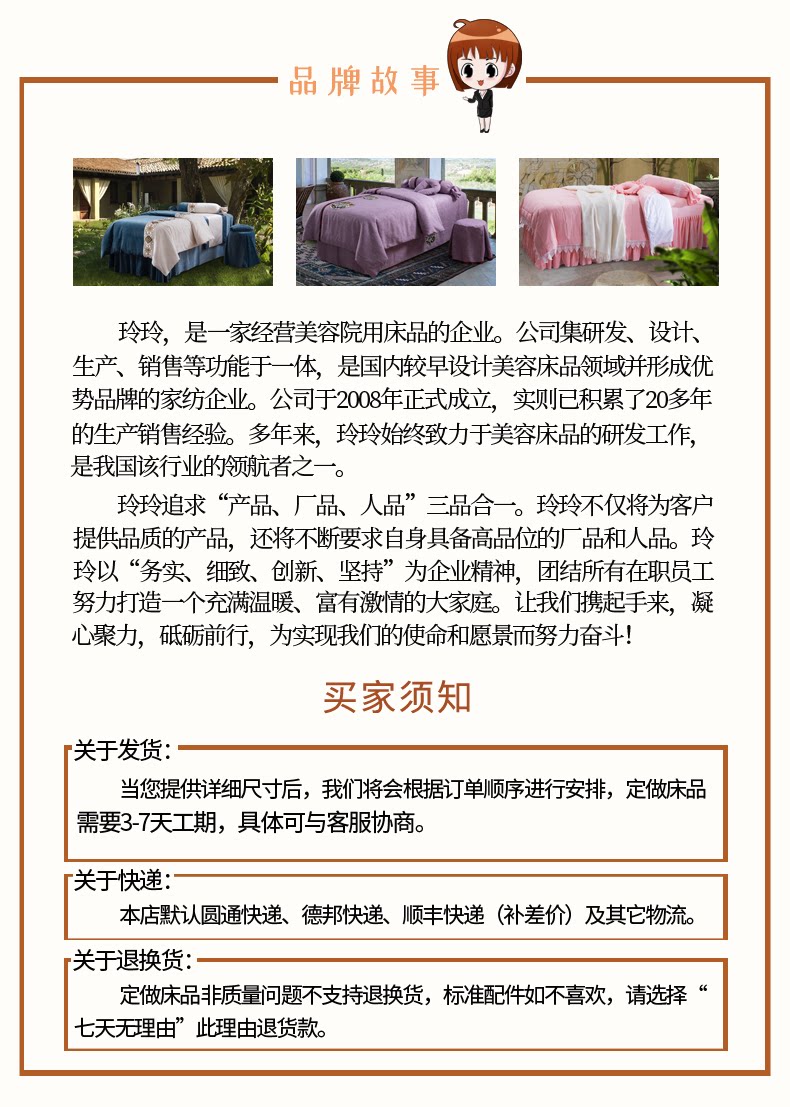 品牌故事

玲玲，是一家经营美容院用床品的企业。公司集研发、设计、生产、销售等功能于一体，是国内较早设计美容床品领域并形成优势品牌的家纺企业。公司于2008年正式成立，实则已积累了20多年的生产销售经验。多年来，玲玲始终致力于美容床品的研发工作，是我国该行业的领航者之一。

玲玲追求“产品、厂品、人品”三品合一。玲玲不仅将为客户提供品质的产品，还将不断要求自身具备高品位的厂品和人品。玲玲以“务实、细致、创新、坚持”为企业精神，团结所有在职员工努力打造一个充满温暖、富有激情的大家庭。让我们携起手来，凝心聚力，砥砺前行，为实现我们的使命和愿景而努力奋斗！

买家须知

关于发货：

当您提供详细尺寸后，我们将会根据订单顺序进行安排，定做床品需要3-7天工期，具体可与客服协商。

关于快递：

本店默认圆通快递、德邦快递、顺丰快递（补差价）及其它物流。

关于退换货：

定做床品非质量问题不支持退换货，标准配件如不喜欢，请选择“七天无理由”此理由退货款。